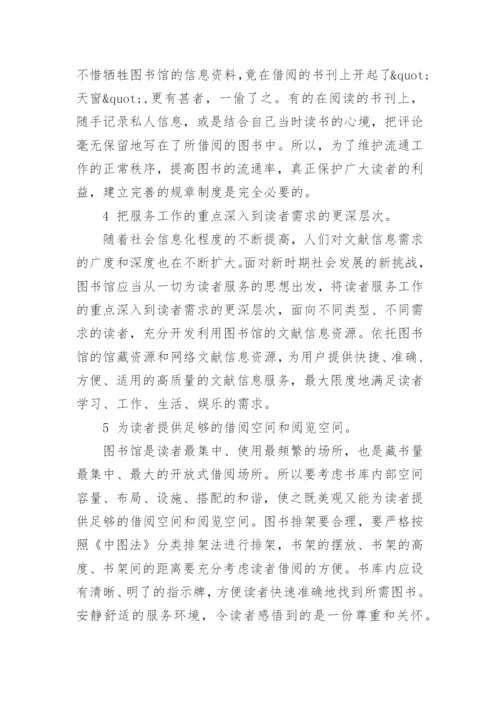 不惜牺牲图书馆的信息资料,竟在借阅的书刊上开起了&quot;天窗&quot;,更有甚者，一偷了之。有的在阅读的书刊上，随手记录私人信息，或是结合自己当时读书的心境，把评论毫无保留地写在了所借阅的图书中。所以，为了维护流通工作的正常秩序，提高图书的流通率，真正保护广大读者的利益，建立完善的规章制度是完全必要的。

4 把服务工作的重点深入到读者需求的更深层次。

随着社会信息化程度的不断提高，人们对文献信息需求的广度和深度也在不断扩大。面对新时期社会发展的新挑战，图书馆应当从一切为读者服务的思想出发，将读者服务工作的重点深入到读者需求的更深层次，面向不同类型、不同需求的读者，充分开发利用图书馆的文献信息资源。依托图书馆的馆藏资源和网络文献信息资源，为用户提供快捷、准确、方便、适用的高质量的文献信息服务，最大限度地满足读者学习、工作、生活、娱乐的需求。

5 为读者提供足够的借阅空间和阅览空间。

图书馆是读者最集中、使用最频繁的场所，也是藏书量最集中、最大的开放式借阅场所。所以要考虑书库内部空间容量、布局、设施、搭配的和谐，使之既美观又能为读者提供足够的借阅空间和阅览空间。图书排架要合理，要严格按照《中图法》分类排架法进行排架，书架的摆放、书架的高度、书架间的距离要充分考虑读者借阅的方便。书库内应设有清晰、明了的指示牌，方便读者快速准确地找到所需图书。安静舒适的服务环境，令读者感悟到的是一份尊重和关怀。